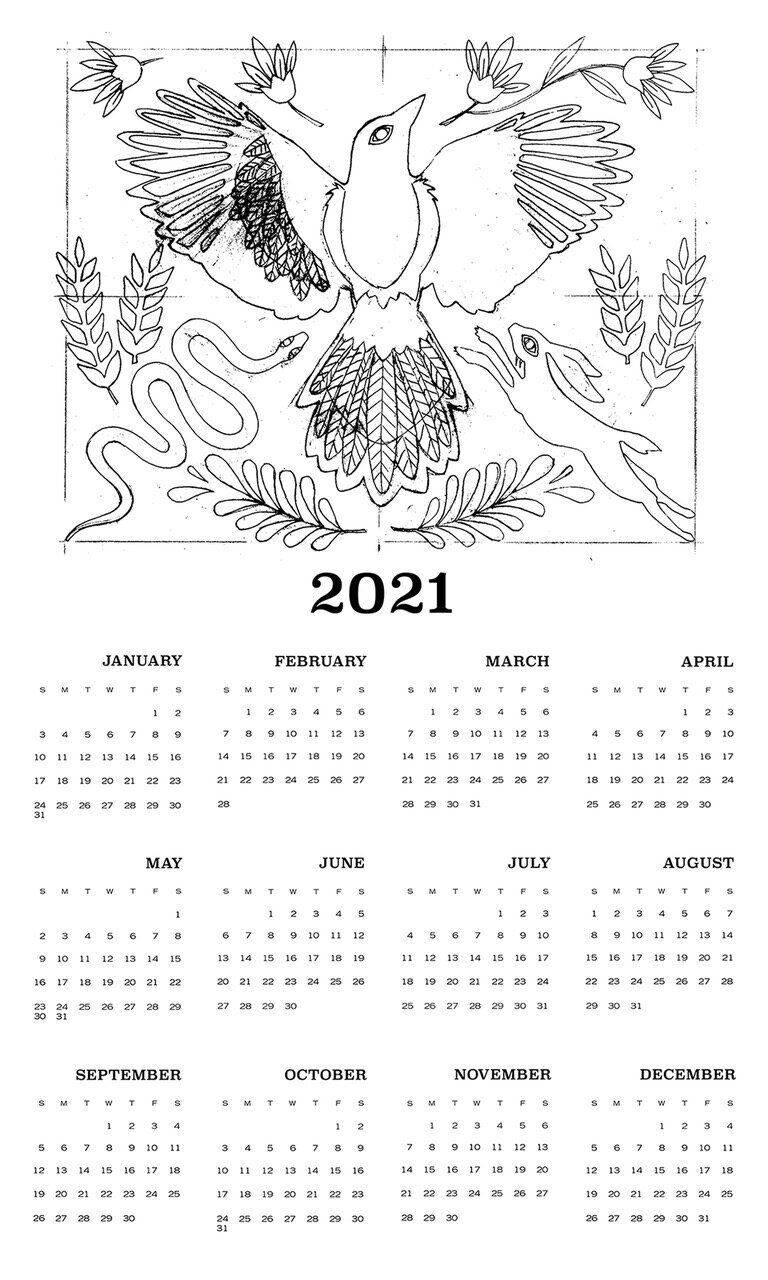 2021

JANUARY

| S | M | T | W | T | F | S |
|---|---|---|---|---|---|---|
| | | | | | 1 | 2 |
| 3 | 4 | 5 | 6 | 7 | 8 | 9 |
| 10 | 11 | 12 | 13 | 14 | 15 | 16 |
| 17 | 18 | 19 | 20 | 21 | 22 | 23 |
| 24 31 | 25 | 26 | 27 | 28 | 29 | 30 |

FEBRUARY

| S | M | T | W | T | F | S |
|---|---|---|---|---|---|---|
| | 1 | 2 | 3 | 4 | 5 | 6 |
| 7 | 8 | 9 | 10 | 11 | 12 | 13 |
| 14 | 15 | 16 | 17 | 18 | 19 | 20 |
| 21 | 22 | 23 | 24 | 25 | 26 | 27 |
| 28 | | | | | | |

MARCH

| S | M | T | W | T | F | S |
|---|---|---|---|---|---|---|
| | 1 | 2 | 3 | 4 | 5 | 6 |
| 7 | 8 | 9 | 10 | 11 | 12 | 13 |
| 14 | 15 | 16 | 17 | 18 | 19 | 20 |
| 21 | 22 | 23 | 24 | 25 | 26 | 27 |
| 28 | 29 | 30 | 31 | | | |

APRIL

| S | M | T | W | T | F | S |
|---|---|---|---|---|---|---|
| | | | | 1 | 2 | 3 |
| 4 | 5 | 6 | 7 | 8 | 9 | 10 |
| 11 | 12 | 13 | 14 | 15 | 16 | 17 |
| 18 | 19 | 20 | 21 | 22 | 23 | 24 |
| 25 | 26 | 27 | 28 | 29 | 30 | |

MAY

| S | M | T | W | T | F | S |
|---|---|---|---|---|---|---|
| | | | | | | 1 |
| 2 | 3 | 4 | 5 | 6 | 7 | 8 |
| 9 | 10 | 11 | 12 | 13 | 14 | 15 |
| 16 | 17 | 18 | 19 | 20 | 21 | 22 |
| 23 30 | 24 31 | 25 | 26 | 27 | 28 | 29 |

JUNE

| S | M | T | W | T | F | S |
|---|---|---|---|---|---|---|
| | | 1 | 2 | 3 | 4 | 5 |
| 6 | 7 | 8 | 9 | 10 | 11 | 12 |
| 13 | 14 | 15 | 16 | 17 | 18 | 19 |
| 20 | 21 | 22 | 23 | 24 | 25 | 26 |
| 27 | 28 | 29 | 30 | | | |

JULY

| S | M | T | W | T | F | S |
|---|---|---|---|---|---|---|
| | | | | 1 | 2 | 3 |
| 4 | 5 | 6 | 7 | 8 | 9 | 10 |
| 11 | 12 | 13 | 14 | 15 | 16 | 17 |
| 18 | 19 | 20 | 21 | 22 | 23 | 24 |
| 25 | 26 | 27 | 28 | 29 | 30 | 31 |

AUGUST

| S | M | T | W | T | F | S |
|---|---|---|---|---|---|---|
| 1 | 2 | 3 | 4 | 5 | 6 | 7 |
| 8 | 9 | 10 | 11 | 12 | 13 | 14 |
| 15 | 16 | 17 | 18 | 19 | 20 | 21 |
| 22 | 23 | 24 | 25 | 26 | 27 | 28 |
| 29 | 30 | 31 | | | | |

SEPTEMBER

| S | M | T | W | T | F | S |
|---|---|---|---|---|---|---|
| | | | 1 | 2 | 3 | 4 |
| 5 | 6 | 7 | 8 | 9 | 10 | 11 |
| 12 | 13 | 14 | 15 | 16 | 17 | 18 |
| 19 | 20 | 21 | 22 | 23 | 24 | 25 |
| 26 | 27 | 28 | 29 | 30 | | |

OCTOBER

| S | M | T | W | T | F | S |
|---|---|---|---|---|---|---|
| | | | | | 1 | 2 |
| 3 | 4 | 5 | 6 | 7 | 8 | 9 |
| 10 | 11 | 12 | 13 | 14 | 15 | 16 |
| 17 | 18 | 19 | 20 | 21 | 22 | 23 |
| 24 31 | 25 | 26 | 27 | 28 | 29 | 30 |

NOVEMBER

| S | M | T | W | T | F | S |
|---|---|---|---|---|---|---|
| | 1 | 2 | 3 | 4 | 5 | 6 |
| 7 | 8 | 9 | 10 | 11 | 12 | 13 |
| 14 | 15 | 16 | 17 | 18 | 19 | 20 |
| 21 | 22 | 23 | 24 | 25 | 26 | 27 |
| 28 | 29 | 30 | | | | |

DECEMBER

| S | M | T | W | T | F | S |
|---|---|---|---|---|---|---|
| | | | 1 | 2 | 3 | 4 |
| 5 | 6 | 7 | 8 | 9 | 10 | 11 |
| 12 | 13 | 14 | 15 | 16 | 17 | 18 |
| 19 | 20 | 21 | 22 | 23 | 24 | 25 |
| 26 | 27 | 28 | 29 | 30 | 31 | |